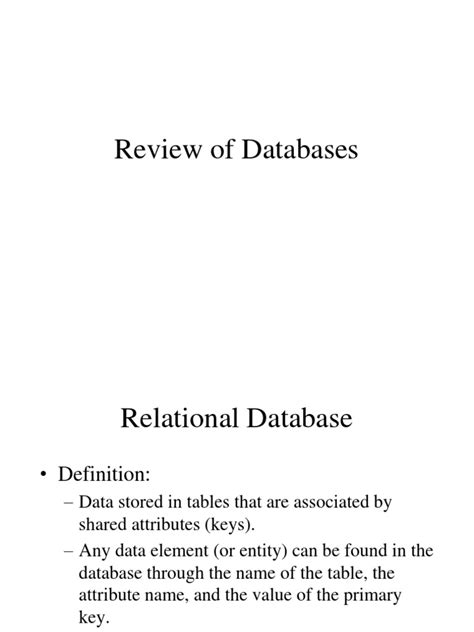 Review of Databases

Relational Database

• Definition:

– Data stored in tables that are associated by shared attributes (keys).

– Any data element (or entity) can be found in the database through the name of the table, the attribute name, and the value of the primary key.